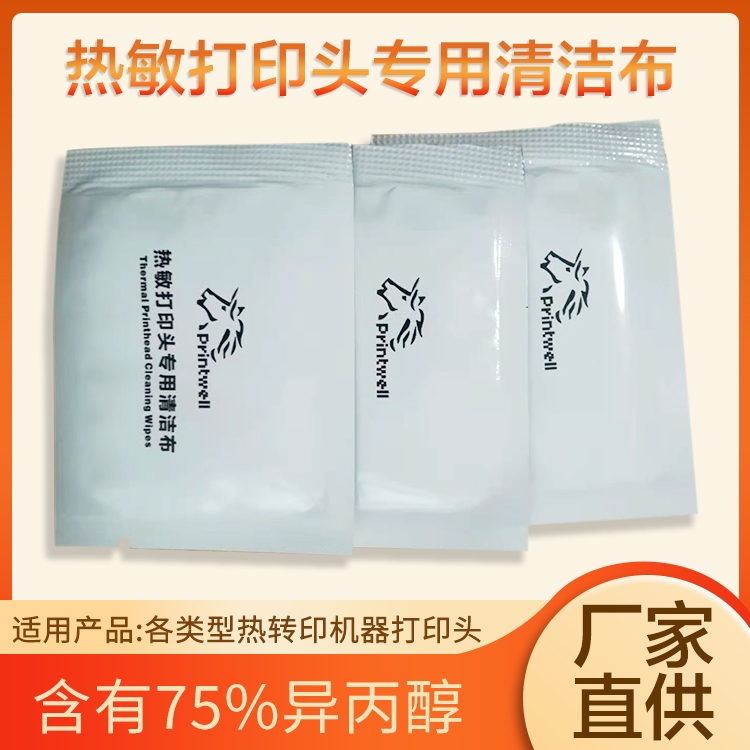 热敏打印头专用清洁布

热敏打印头专用清洁布
Thermal Printhead Cleaning Wipes
Printwell

Printwell

Printwell

适用产品:各类型热转印机器打印头

含有75%异丙醇

厂家直供